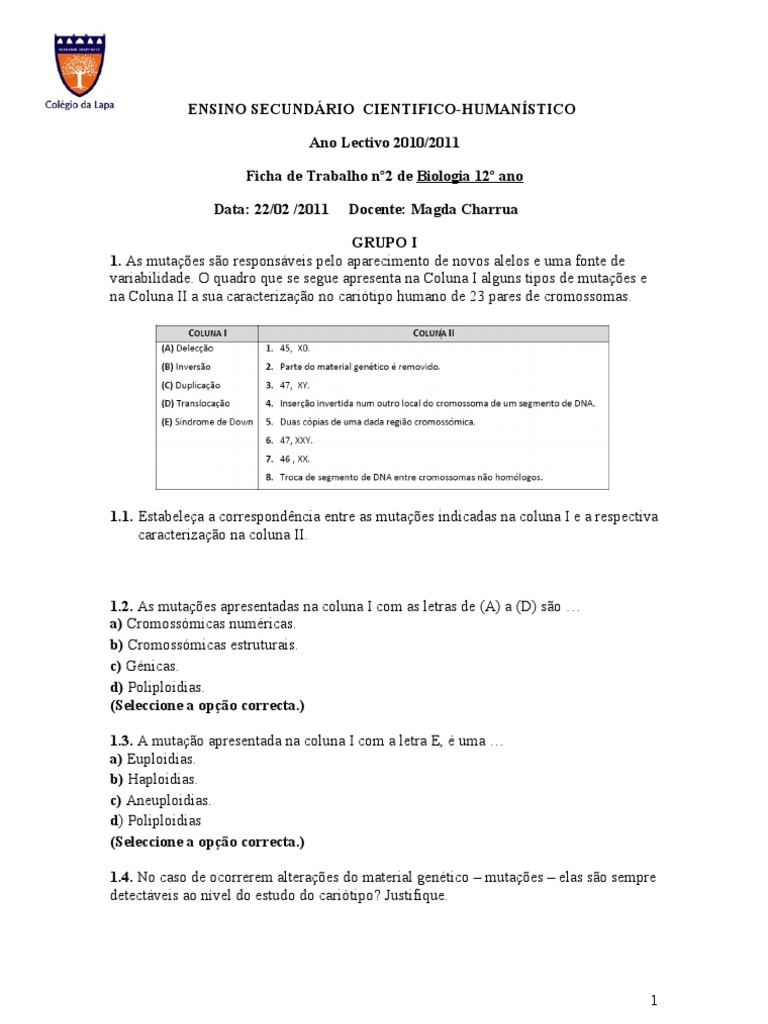 Colégio da Lapa

ENSINO SECUNDÁRIO CIENTIFICO-HUMANÍSTICO

Ano Lectivo 2010/2011

Ficha de Trabalho nº2 de Biologia 12º ano

Data: 22/02 /2011 Docente: Magda Charrua

GRUPO I

1. As mutações são responsáveis pelo aparecimento de novos alelos e uma fonte de variabilidade. O quadro que se segue apresenta na Coluna I alguns tipos de mutações e na Coluna II a sua caracterização no cariótipo humano de 23 pares de cromossomas.

| COLUNA I | COLUNA II |
|---|---|
| (A) Delecção | 1. 45, X0. |
| (B) Inversão | 2. Parte do material genético é removido. |
| (C) Duplicação | 3. 47, XY. |
| (D) Translocação | 4. Inserção invertida num outro local do cromossoma de um segmento de DNA. |
| (E) Síndrome de Down | 5. Duas cópias de uma dada região cromossómica. |
| | 6. 47, XXY. |
| | 7. 46 , XX. |
| | 8. Troca de segmento de DNA entre cromossomas não homólogos. |

1.1. Estabeleça a correspondência entre as mutações indicadas na coluna I e a respectiva caracterização na coluna II.

1.2. As mutações apresentadas na coluna I com as letras de (A) a (D) são …
a) Cromossómicas numéricas.
b) Cromossómicas estruturais.
c) Génicas.
d) Poliploidias.
(Seleccione a opção correcta.)

1.3. A mutação apresentada na coluna I com a letra E, é uma …
a) Euploidias.
b) Haploidias.
c) Aneuploidias.
d) Poliploidias
(Seleccione a opção correcta.)

1.4. No caso de ocorrerem alterações do material genético – mutações – elas são sempre detectáveis ao nível do estudo do cariótipo? Justifique.

1